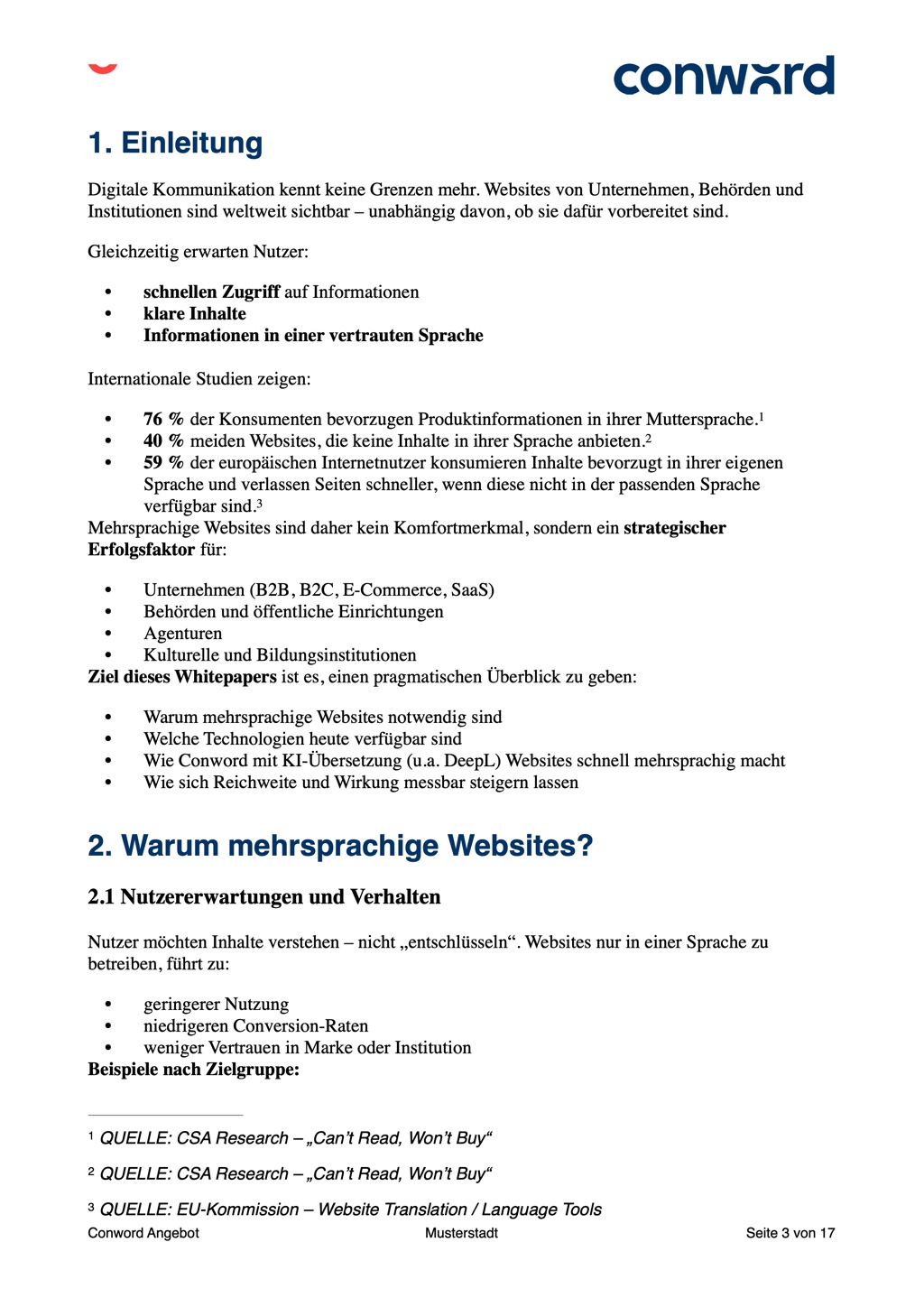 conword

1. Einleitung

Digitale Kommunikation kennt keine Grenzen mehr. Websites von Unternehmen, Behörden und Institutionen sind weltweit sichtbar – unabhängig davon, ob sie dafür vorbereitet sind.

Gleichzeitig erwarten Nutzer:

• schnellen Zugriff auf Informationen
• klare Inhalte
• Informationen in einer vertrauten Sprache

Internationale Studien zeigen:

• 76 % der Konsumenten bevorzugen Produktinformationen in ihrer Muttersprache.$^{1}$
• 40 % meiden Websites, die keine Inhalte in ihrer Sprache anbieten.$^{2}$
• 59 % der europäischen Internetnutzer konsumieren Inhalte bevorzugt in ihrer eigenen Sprache und verlassen Seiten schneller, wenn diese nicht in der passenden Sprache verfügbar sind.$^{3}$

Mehrsprachige Websites sind daher kein Komfortmerkmal, sondern ein strategischer Erfolgsfaktor für:

• Unternehmen (B2B, B2C, E-Commerce, SaaS)
• Behörden und öffentliche Einrichtungen
• Agenturen
• Kulturelle und Bildungsinstitutionen

Ziel dieses Whitepapers ist es, einen pragmatischen Überblick zu geben:

• Warum mehrsprachige Websites notwendig sind
• Welche Technologien heute verfügbar sind
• Wie Conword mit KI-Übersetzung (u.a. DeepL) Websites schnell mehrsprachig macht
• Wie sich Reichweite und Wirkung messbar steigern lassen

2. Warum mehrsprachige Websites?

2.1 Nutzererwartungen und Verhalten

Nutzer möchten Inhalte verstehen – nicht „entschlüsseln“. Websites nur in einer Sprache zu betreiben, führt zu:

• geringerer Nutzung
• niedrigeren Conversion-Raten
• weniger Vertrauen in Marke oder Institution

Beispiele nach Zielgruppe:

$^{1}$ QUELLE: CSA Research – „Can't Read, Won't Buy“

$^{2}$ QUELLE: CSA Research – „Can't Read, Won't Buy“

$^{3}$ QUELLE: EU-Kommission – Website Translation / Language Tools

Conword Angebot Musterstadt Seite 3 von 17